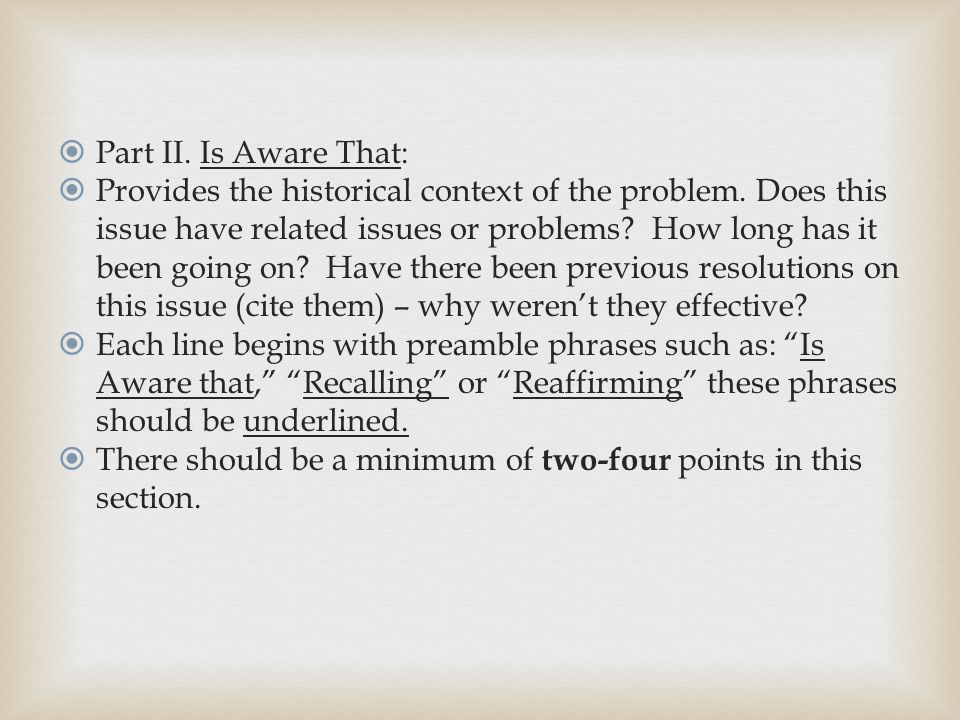 Part II. Is Aware That:

Provides the historical context of the problem. Does this issue have related issues or problems? How long has it been going on? Have there been previous resolutions on this issue (cite them) – why weren't they effective?

Each line begins with preamble phrases such as: "Is Aware that," "Recalling" or "Reaffirming" these phrases should be underlined.

There should be a minimum of **two-four** points in this section.